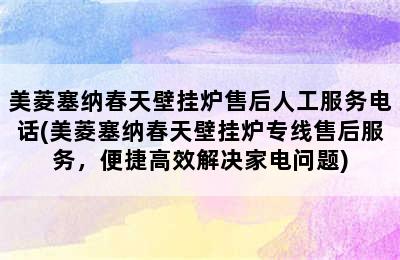 美菱塞纳春天壁挂炉售后人工服务电话(美菱塞纳春天壁挂炉专线售后服务，便捷高效解决家电问题)